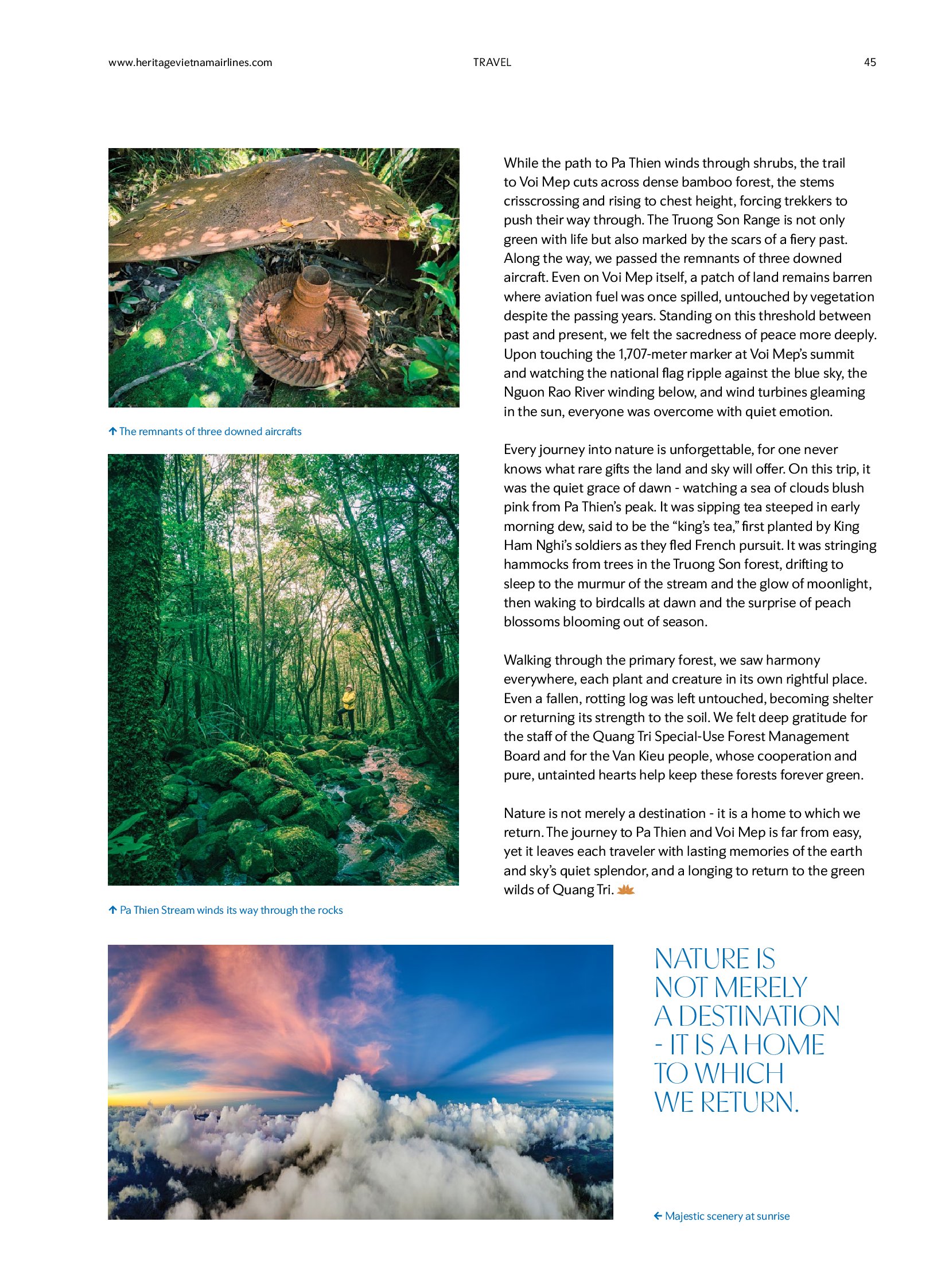 www.heritagevietnamairlines.com TRAVEL 45

↑ The remnants of three downed aircrafts

↑ Pa Thien Stream winds its way through the rocks

While the path to Pa Thien winds through shrubs, the trail to Voi Mep cuts across dense bamboo forest, the stems crisscrossing and rising to chest height, forcing trekkers to push their way through. The Truong Son Range is not only green with life but also marked by the scars of a fiery past. Along the way, we passed the remnants of three downed aircraft. Even on Voi Mep itself, a patch of land remains barren where aviation fuel was once spilled, untouched by vegetation despite the passing years. Standing on this threshold between past and present, we felt the sacredness of peace more deeply. Upon touching the 1,707-meter marker at Voi Mep's summit and watching the national flag ripple against the blue sky, the Nguon Rao River winding below, and wind turbines gleaming in the sun, everyone was overcome with quiet emotion.

Every journey into nature is unforgettable, for one never knows what rare gifts the land and sky will offer. On this trip, it was the quiet grace of dawn - watching a sea of clouds blush pink from Pa Thien's peak. It was sipping tea steeped in early morning dew, said to be the "king's tea," first planted by King Ham Nghi's soldiers as they fled French pursuit. It was stringing hammocks from trees in the Truong Son forest, drifting to sleep to the murmur of the stream and the glow of moonlight, then waking to birdcalls at dawn and the surprise of peach blossoms blooming out of season.

Walking through the primary forest, we saw harmony everywhere, each plant and creature in its own rightful place. Even a fallen, rotting log was left untouched, becoming shelter or returning its strength to the soil. We felt deep gratitude for the staff of the Quang Tri Special-Use Forest Management Board and for the Van Kieu people, whose cooperation and pure, untainted hearts help keep these forests forever green.

Nature is not merely a destination - it is a home to which we return. The journey to Pa Thien and Voi Mep is far from easy, yet it leaves each traveler with lasting memories of the earth and sky's quiet splendor, and a longing to return to the green wilds of Quang Tri.

NATURE IS
NOT MERELY
A DESTINATION
- IT IS A HOME
TO WHICH
WE RETURN.

← Majestic scenery at sunrise